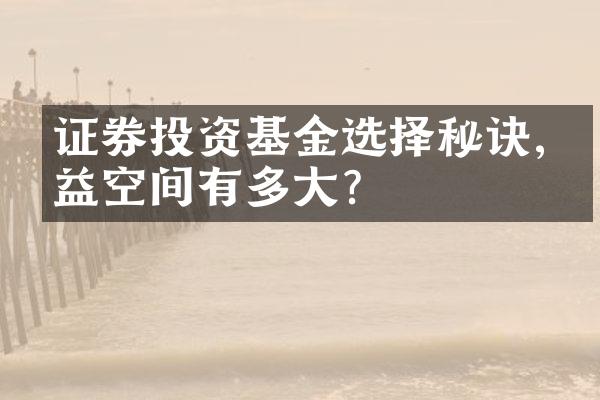 证券投资基金选择秘诀，
益空间有多大？